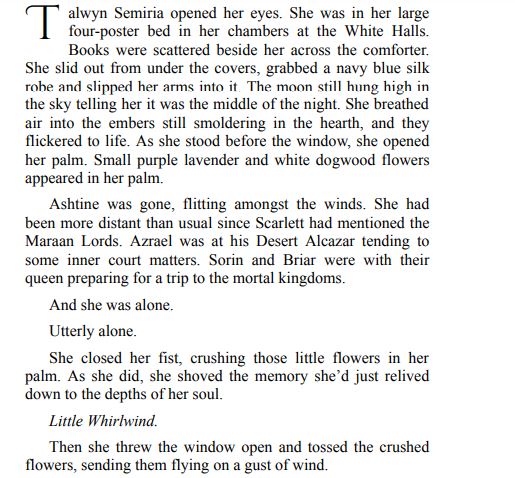 Talwyn Semiria opened her eyes. She was in her large four-poster bed in her chambers at the White Halls. Books were scattered beside her across the comforter. She slid out from under the covers, grabbed a navy blue silk robe and slipped her arms into it. The moon still hung high in the sky telling her it was the middle of the night. She breathed air into the embers still smoldering in the hearth, and they flickered to life. As she stood before the window, she opened her palm. Small purple lavender and white dogwood flowers appeared in her palm.

Ashtine was gone, flitting amongst the winds. She had been more distant than usual since Scarlett had mentioned the Maraan Lords. Azrael was at his Desert Alcazar tending to some inner court matters. Sorin and Briar were with their queen preparing for a trip to the mortal kingdoms.

And she was alone.

Utterly alone.

She closed her fist, crushing those little flowers in her palm. As she did, she shoved the memory she'd just relived down to the depths of her soul.

Little Whirlwind.

Then she threw the window open and tossed the crushed flowers, sending them flying on a gust of wind.